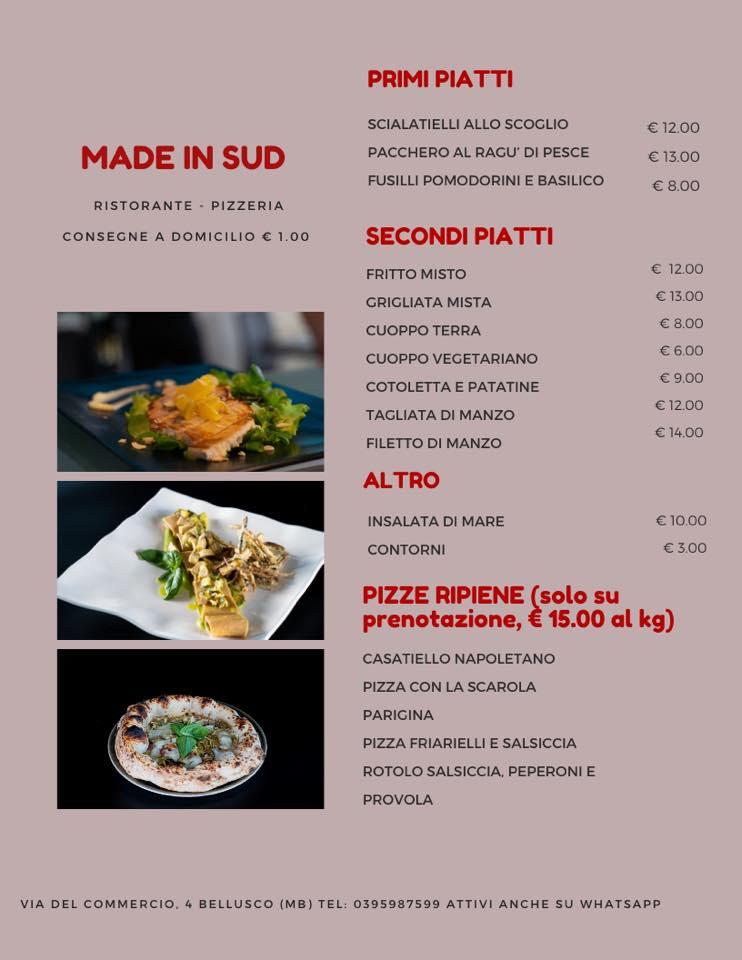 MADE IN SUD

RISTORANTE - PIZZERIA

CONSEGNE A DOMICILIO € 1.00

PRIMI PIATTI

| | |
|---|---|
| SCIALATIELLI ALLO SCOGLIO | € 12.00 |
| PACCHERO AL RAGU' DI PESCE | € 13.00 |
| FUSILLI POMODORINI E BASILICO | € 8.00 |

SECONDI PIATTI

| | |
|---|---|
| FRITTO MISTO | € 12.00 |
| GRIGLIATA MISTA | € 13.00 |
| CUOPPO TERRA | € 8.00 |
| CUOPPO VEGETARIANO | € 6.00 |
| COTOLETTA E PATATINE | € 9.00 |
| TAGLIATA DI MANZO | € 12.00 |
| FILETTO DI MANZO | € 14.00 |

ALTRO

| | |
|---|---|
| INSALATA DI MARE | € 10.00 |
| CONTORNI | € 3.00 |

PIZZE RIPIENE (solo su prenotazione, € 15.00 al kg)

CASATIELLO NAPOLETANO
PIZZA CON LA SCAROLA
PARIGINA
PIZZA FRIARIELLI E SALSICCIA
ROTOLO SALSICCIA, PEPERONI E PROVOLA

VIA DEL COMMERCIO, 4 BELLUSCO (MB) TEL: 0395987599 ATTIVI ANCHE SU WHATSAPP